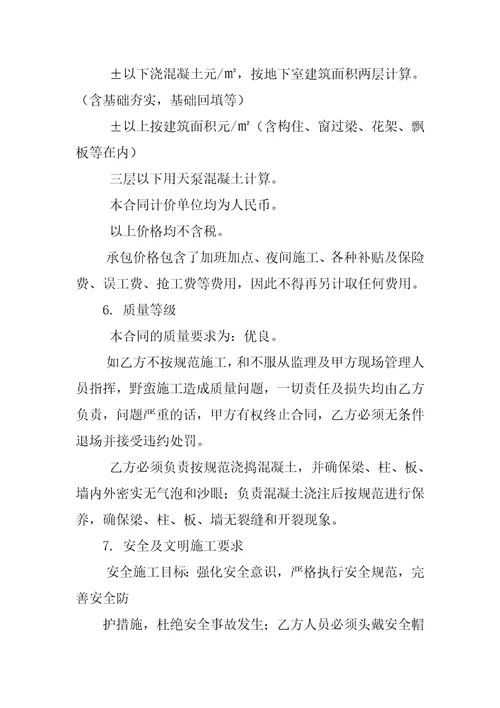 ±以下浇混凝土元/㎡，按地下室建筑面积两层计算。（含基础夯实，基础回填等）

±以上按建筑面积元/㎡（含构住、窗过梁、花架、飘板等在内）

三层以下用天泵混凝土计算。

本合同计价单位均为人民币。

以上价格均不含税。

承包价格包含了加班加点、夜间施工、各种补贴及保险费、误工费、抢工费等费用，因此不得再另计取任何费用。

6. 质量等级

本合同的质量要求为：优良。

如乙方不按规范施工，和不服从监理及甲方现场管理人员指挥，野蛮施工造成质量问题，一切责任及损失均由乙方负责，问题严重的话，甲方有权终止合同，乙方必须无条件退场并接受违约处罚。

乙方必须负责按规范浇捣混凝土，并确保梁、柱、板、墙内外密实无气泡和沙眼；负责混凝土浇注后按规范进行保养，确保梁、柱、板、墙无裂缝和开裂现象。

7. 安全及文明施工要求

安全施工目标：强化安全意识，严格执行安全规范，完善安全防

护措施，杜绝安全事故发生；乙方人员必须头戴安全帽